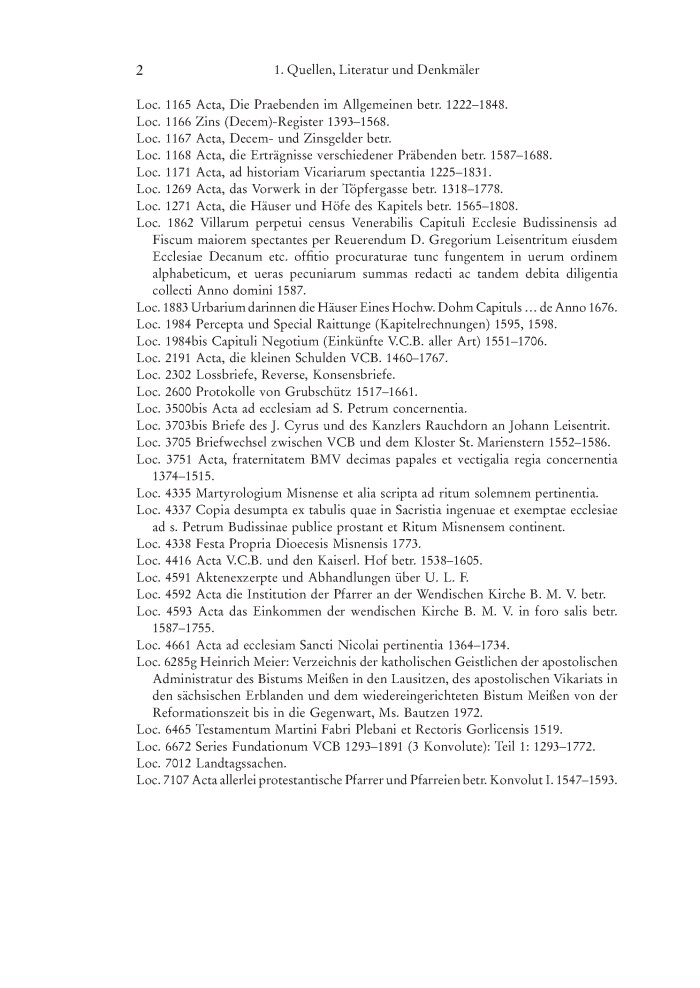 2 1. Quellen, Literatur und Denkmäler

Loc. 1165 Acta, Die Praebenden im Allgemeinen betr. 1222–1848.
Loc. 1166 Zins (Decem)-Register 1393–1568.
Loc. 1167 Acta, Decem- und Zinsgelder betr.
Loc. 1168 Acta, die Erträgnisse verschiedener Präbenden betr. 1587–1688.
Loc. 1171 Acta, ad historiam Vicariarum spectantia 1225–1831.
Loc. 1269 Acta, das Vorwerk in der Töpfergasse betr. 1318–1778.
Loc. 1271 Acta, die Häuser und Höfe des Kapitels betr. 1565–1808.
Loc. 1862 Villarum perpetui census Venerabilis Capituli Ecclesie Budissinensis ad Fiscum maiorem spectantes per Reuerendum D. Gregorium Leisentritum eiusdem Ecclesiae Decanum etc. offitio procuraturae tunc fungentem in uerum ordinem alphabeticum, et ueras pecuniarum summas redacti ac tandem debita diligentia collecti Anno domini 1587.
Loc. 1883 Urbarium darinnen die Häuser Eines Hochw. Dohm Capituls ... de Anno 1676.
Loc. 1984 Percepta und Special Raittunge (Kapitelrechnungen) 1595, 1598.
Loc. 1984bis Capituli Negotium (Einkünfte V.C.B. aller Art) 1551–1706.
Loc. 2191 Acta, die kleinen Schulden VCB. 1460–1767.
Loc. 2302 Lossbriefe, Reverse, Konsensbriefe.
Loc. 2600 Protokolle von Grubschütz 1517–1661.
Loc. 3500bis Acta ad ecclesiam ad S. Petrum concernentia.
Loc. 3703bis Briefe des J. Cyrus und des Kanzlers Rauchdorn an Johann Leisentrit.
Loc. 3705 Briefwechsel zwischen VCB und dem Kloster St. Marienstern 1552–1586.
Loc. 3751 Acta, fraternitatem BMV decimas papales et vectigalia regia concernentia 1374–1515.
Loc. 4335 Martyrologium Misnense et alia scripta ad ritum solemnem pertinentia.
Loc. 4337 Copia desumpta ex tabulis quae in Sacristia ingenuae et exemptae ecclesiae ad s. Petrum Budissinae publice prostant et Ritum Misnensem continent.
Loc. 4338 Festa Propria Dioecesis Misnensis 1773.
Loc. 4416 Acta V.C.B. und den Kaiserl. Hof betr. 1538–1605.
Loc. 4591 Aktenexzerpte und Abhandlungen über U. L. F.
Loc. 4592 Acta die Institution der Pfarrer an der Wendischen Kirche B. M. V. betr.
Loc. 4593 Acta das Einkommen der wendischen Kirche B. M. V. in foro salis betr. 1587–1755.
Loc. 4661 Acta ad ecclesiam Sancti Nicolai pertinentia 1364–1734.
Loc. 6285g Heinrich Meier: Verzeichnis der katholischen Geistlichen der apostolischen Administratur des Bistums Meißen in den Lausitzen, des apostolischen Vikariats in den sächsischen Erblanden und dem wiedereingerichteten Bistum Meißen von der Reformationszeit bis in die Gegenwart, Ms. Bautzen 1972.
Loc. 6465 Testamentum Martini Fabri Plebani et Rectoris Gorlicensis 1519.
Loc. 6672 Series Fundationum VCB 1293–1891 (3 Konvolute): Teil 1: 1293–1772.
Loc. 7012 Landtagssachen.
Loc. 7107 Acta allerlei protestantische Pfarrer und Pfarreien betr. Konvolut I. 1547–1593.